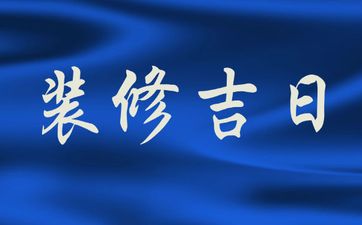 装修吉日